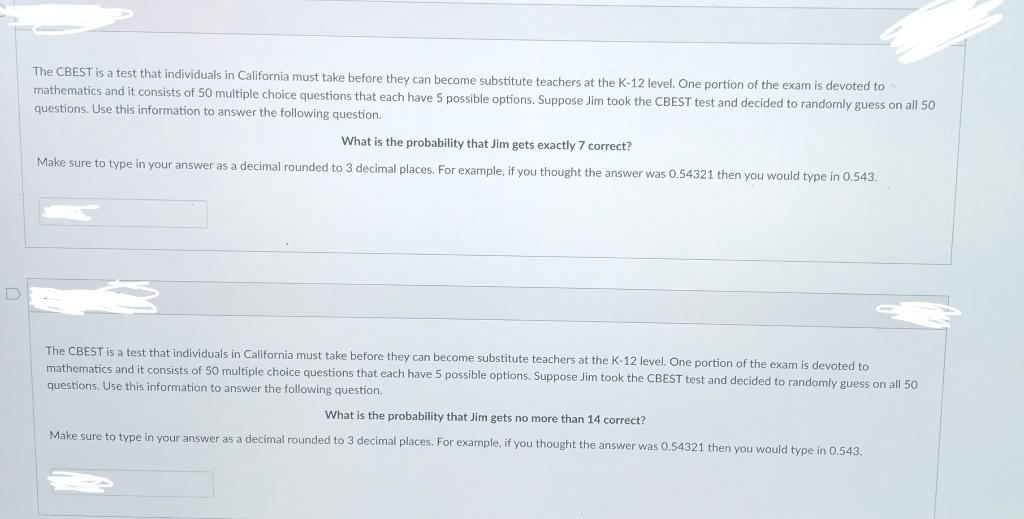 The CBEST is a test that individuals in California must take before they can become substitute teachers at the K-12 level. One portion of the exam is devoted to mathematics and it consists of 50 multiple choice questions that each have 5 possible options. Suppose Jim took the CBEST test and decided to randomly guess on all 50 questions. Use this information to answer the following question.

What is the probability that Jim gets exactly 7 correct?

Make sure to type in your answer as a decimal rounded to 3 decimal places. For example, if you thought the answer was 0.54321 then you would type in 0.543.

The CBEST is a test that individuals in California must take before they can become substitute teachers at the K-12 level. One portion of the exam is devoted to mathematics and it consists of 50 multiple choice questions that each have 5 possible options. Suppose Jim took the CBEST test and decided to randomly guess on all 50 questions. Use this information to answer the following question.

What is the probability that Jim gets no more than 14 correct?

Make sure to type in your answer as a decimal rounded to 3 decimal places. For example, if you thought the answer was 0.54321 then you would type in 0.543.